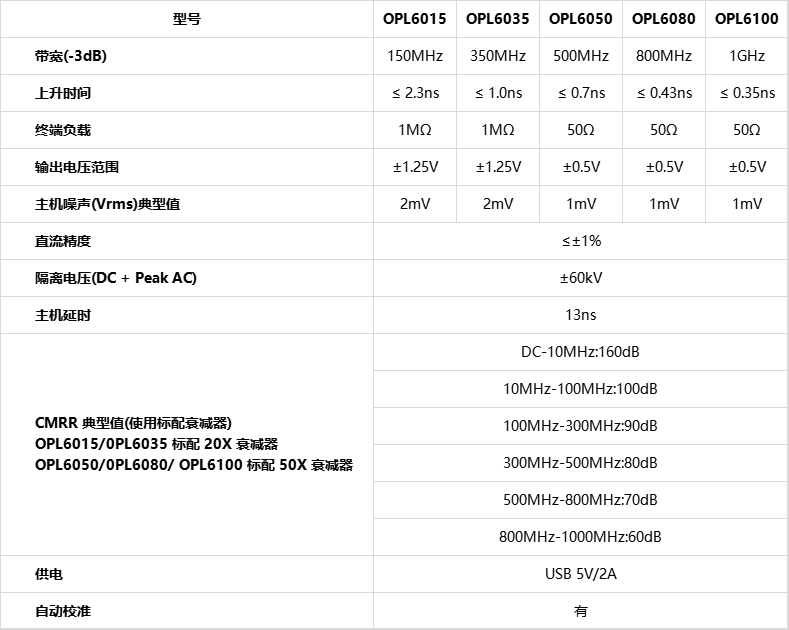 | 型号 | OPL6015 | OPL6035 | OPL6050 | OPL6080 | OPL6100 |
|---|---|---|---|---|---|
| 带宽(-3dB) | 150MHz | 350MHz | 500MHz | 800MHz | 1GHz |
| 上升时间 | ≤ 2.3ns | ≤ 1.0ns | ≤ 0.7ns | ≤ 0.43ns | ≤ 0.35ns |
| 终端负载 | 1MΩ | 1MΩ | 50Ω | 50Ω | 50Ω |
| 输出电压范围 | ±1.25V | ±1.25V | ±0.5V | ±0.5V | ±0.5V |
| 主机噪声(Vrms)典型值 | 2mV | 2mV | 1mV | 1mV | 1mV |
| 直流精度 | ≤±1% | | | | |
| 隔离电压(DC + Peak AC) | ±60kV | | | | |
| 主机延时 | 13ns | | | | |
| CMRR 典型值(使用标配衰减器) OPL6015/0PL6035 标配 20X 衰减器 OPL6050/0PL6080/ OPL6100 标配 50X 衰减器 | DC-10MHz:160dB | | | | |
| | 10MHz-100MHz:100dB | | | | |
| | 100MHz-300MHz:90dB | | | | |
| | 300MHz-500MHz:80dB | | | | |
| | 500MHz-800MHz:70dB | | | | |
| | 800MHz-1000MHz:60dB | | | | |
| 供电 | USB 5V/2A | | | | |
| 自动校准 | 有 | | | | |